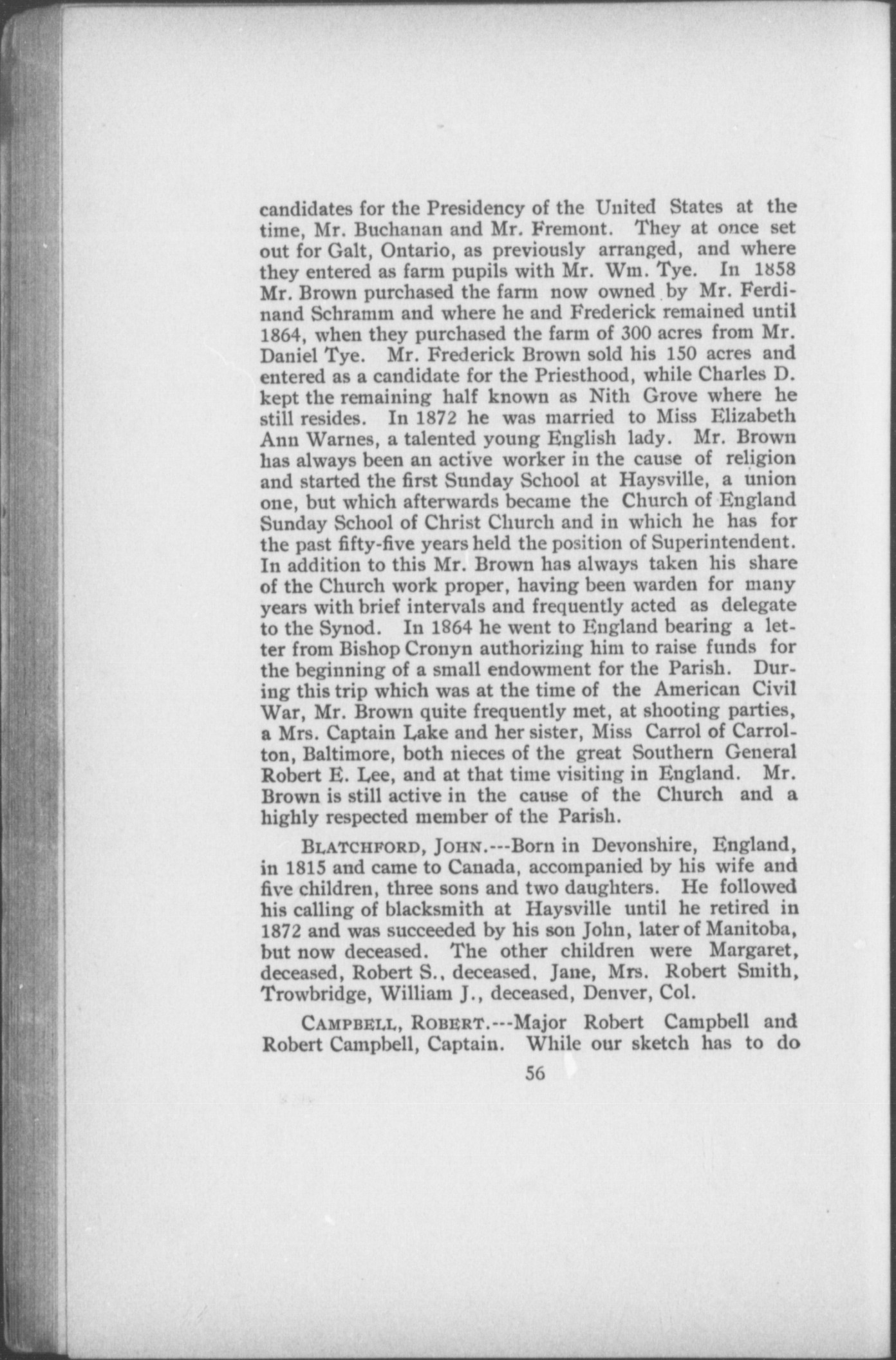 candidates for the Presidency of the United States at the time, Mr. Buchanan and Mr. Fremont. They at once set out for Galt, Ontario, as previously arranged, and where they entered as farm pupils with Mr. Wm. Tye. In 1858 Mr. Brown purchased the farm now owned by Mr. Ferdinand Schramm and where he and Frederick remained until 1864, when they purchased the farm of 300 acres from Mr. Daniel Tye. Mr. Frederick Brown sold his 150 acres and entered as a candidate for the Priesthood, while Charles D. kept the remaining half known as Nith Grove where he still resides. In 1872 he was married to Miss Elizabeth Ann Warnes, a talented young English lady. Mr. Brown has always been an active worker in the cause of religion and started the first Sunday School at Haysville, a union one, but which afterwards became the Church of England Sunday School of Christ Church and in which he has for the past fifty-five years held the position of Superintendent. In addition to this Mr. Brown has always taken his share of the Church work proper, having been warden for many years with brief intervals and frequently acted as delegate to the Synod. In 1864 he went to England bearing a letter from Bishop Cronyn authorizing him to raise funds for the beginning of a small endowment for the Parish. During this trip which was at the time of the American Civil War, Mr. Brown quite frequently met, at shooting parties, a Mrs. Captain Lake and her sister, Miss Carrol of Carrolton, Baltimore, both nieces of the great Southern General Robert E. Lee, and at that time visiting in England. Mr. Brown is still active in the cause of the Church and a highly respected member of the Parish.

BLATCHFORD, JOHN.---Born in Devonshire, England, in 1815 and came to Canada, accompanied by his wife and five children, three sons and two daughters. He followed his calling of blacksmith at Haysville until he retired in 1872 and was succeeded by his son John, later of Manitoba, but now deceased. The other children were Margaret, deceased, Robert S., deceased, Jane, Mrs. Robert Smith, Trowbridge, William J., deceased, Denver, Col.

CAMPBELL, ROBERT.---Major Robert Campbell and Robert Campbell, Captain. While our sketch has to do

56